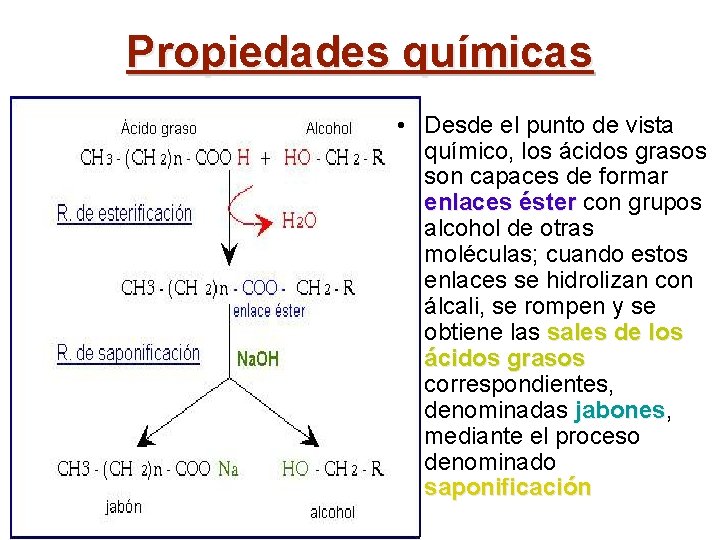 Propiedades químicas

Ácido graso

Alcohol

$CH_3 - (CH_2)n - COOH + HO - CH_2 - R$

R. de esterificación

$H_2O$

$CH3 - (CH_2)n - COO - CH_2 - R$

enlace éster

R. de saponificación

NaOH

$CH3 - (CH_2)n - COONa$

$HO - CH_2 - R$

jabón

alcohol

• Desde el punto de vista químico, los ácidos grasos son capaces de formar enlaces éster con grupos alcohol de otras moléculas; cuando estos enlaces se hidrolizan con álcali, se rompen y se obtiene las sales de los ácidos grasos correspondientes, denominadas jabones, mediante el proceso denominado saponificación